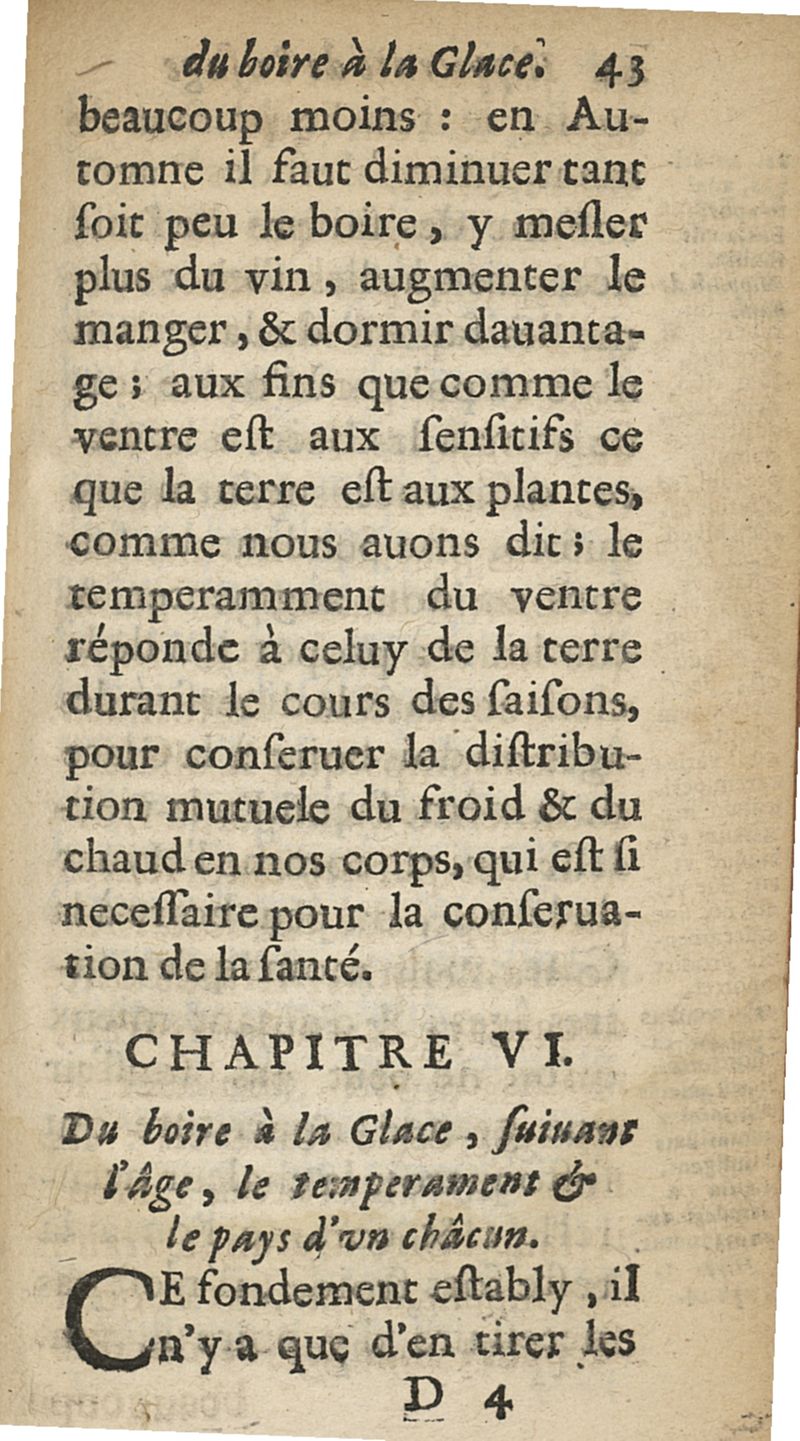 du boire à la Glace. 43

beaucoup moins : en Automne il faut diminuer tant ſoit peu le boire, y meſler plus du vin, augmenter le manger, & dormir dauantage ; aux fins que comme le ventre eſt aux ſenſitifs ce que la terre eſt aux plantes, comme nous auons dit ; le temperamment du ventre réponde à celuy de la terre durant le cours des ſaiſons, pour conſeruer la diſtribution mutuele du froid & du chaud en nos corps, qui eſt ſi neceſſaire pour la conſeruation de la ſanté.

CHAPITRE VI.

Du boire à la Glace, ſuiuant l'âge, le temperament & le pays d'vn châcun.

CE fondement eſtably, il n'y a que d'en tirer les

D 4